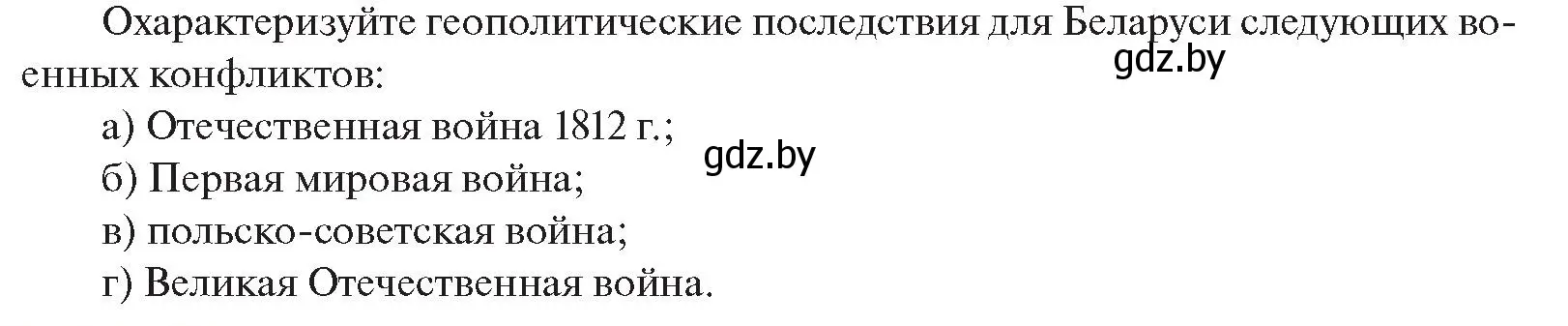 Охарактеризуйте геополитические последствия для Беларуси следующих военных конфликтов:
gdz.by
а) Отечественная война 1812 г.;
gdz.by
б) Первая мировая война;
в) польско-советская война;
г) Великая Отечественная война.